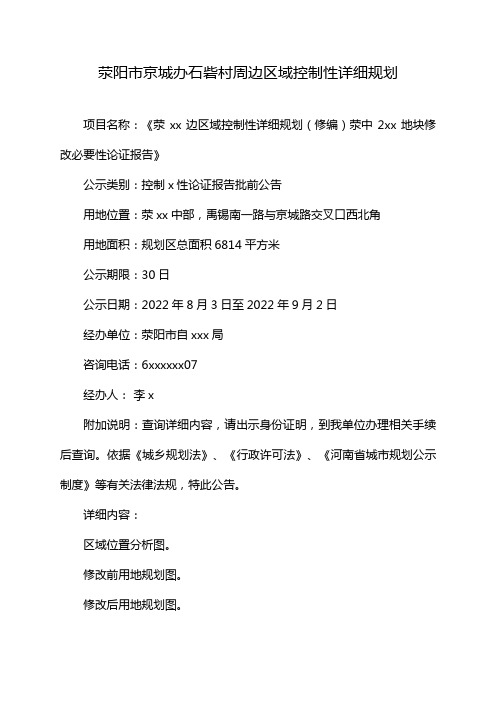 荥阳市京城办石砦村周边区域控制性详细规划

项目名称：《荥 xx 边区域控制性详细规划（修编）荥中 2xx 地块修改必要性论证报告》

公示类别：控制 x 性论证报告批前公告

用地位置：荥 xx 中部，禹锡南一路与京城路交叉口西北角

用地面积：规划区总面积 6814 平方米

公示期限：30 日

公示日期：2022 年 8 月 3 日至 2022 年 9 月 2 日

经办单位：荥阳市自 xxx 局

咨询电话：6xxxxxx07

经办人： 李 x

附加说明：查询详细内容，请出示身份证明，到我单位办理相关手续后查询。依据《城乡规划法》、《行政许可法》、《河南省城市规划公示制度》等有关法律法规，特此公告。

详细内容：

区域位置分析图。

修改前用地规划图。

修改后用地规划图。